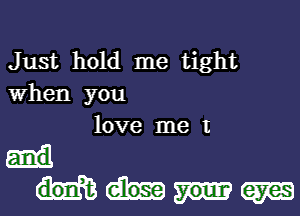 Just hold me tight
when you
love me t
and
don't close your eyes